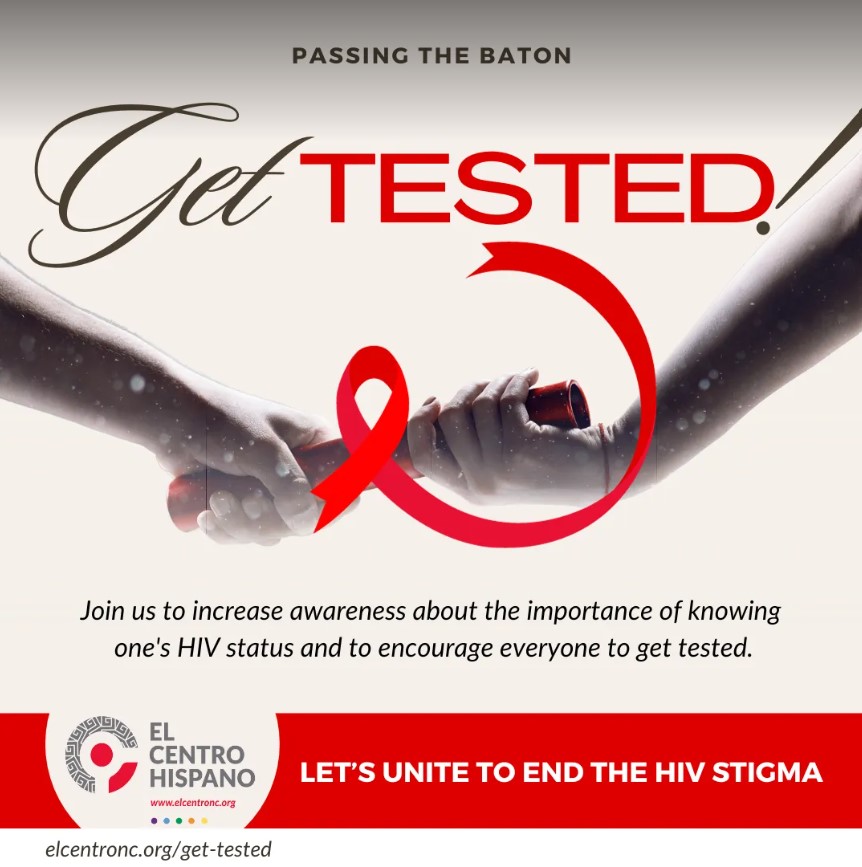 PASSING THE BATON

Get TESTED!

Join us to increase awareness about the importance of knowing one's HIV status and to encourage everyone to get tested.

EL CENTRO HISPANO
www.elcentronc.org

LET'S UNITE TO END THE HIV STIGMA

elcentronc.org/get-tested